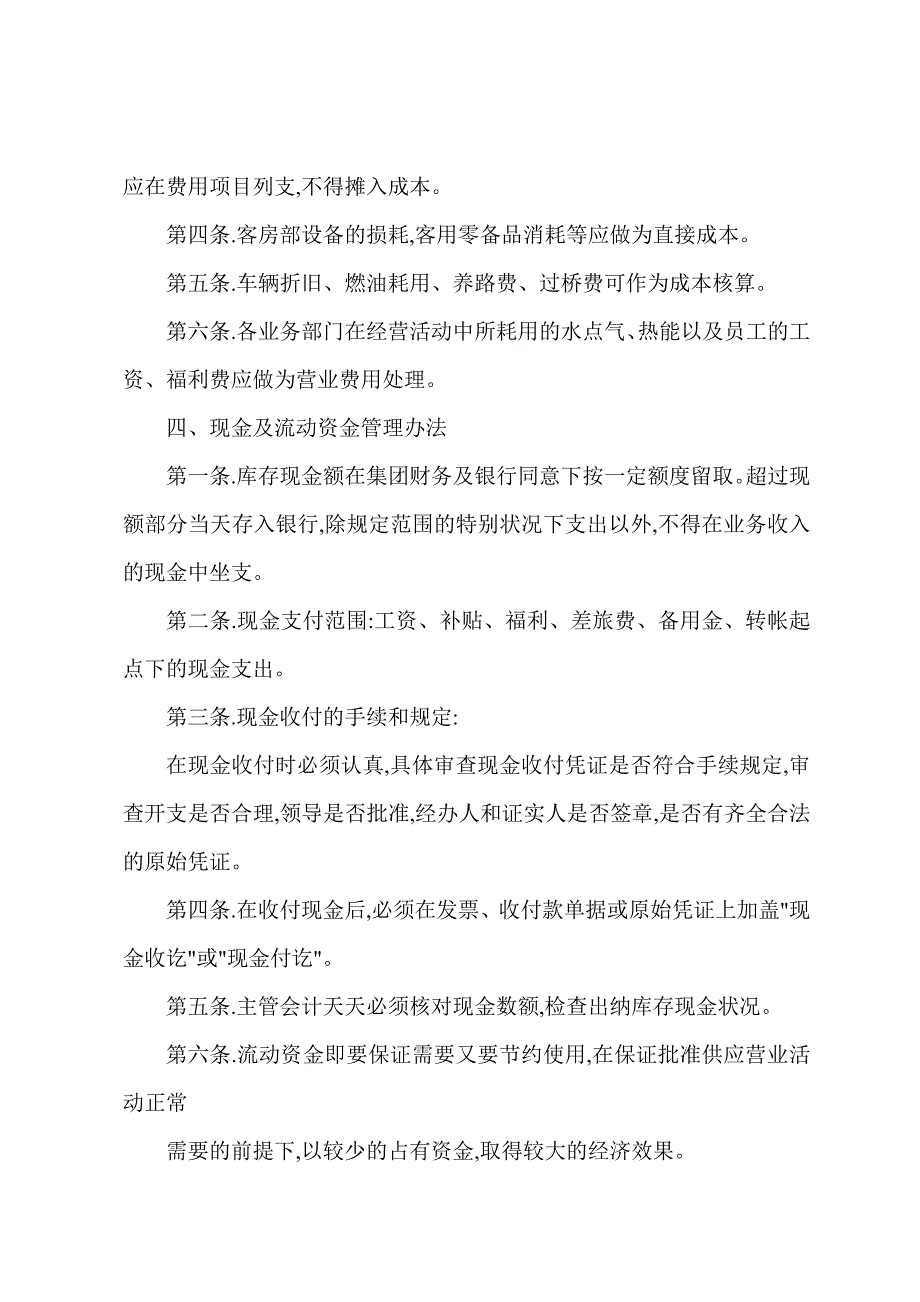 应在费用项目列支,不得摊入成本。

第四条.客房部设备的损耗,客用零备品消耗等应做为直接成本。

第五条.车辆折旧、燃油耗用、养路费、过桥费可作为成本核算。

第六条.各业务部门在经营活动中所耗用的水点气、热能以及员工的工资、福利费应做为营业费用处理。

四、现金及流动资金管理办法

第一条.库存现金额在集团财务及银行同意下按一定额度留取。超过现额部分当天存入银行,除规定范围的特别状况下支出以外,不得在业务收入的现金中坐支。

第二条.现金支付范围:工资、补贴、福利、差旅费、备用金、转帐起点下的现金支出。

第三条.现金收付的手续和规定:

在现金收付时必须认真,具体审查现金收付凭证是否符合手续规定,审查开支是否合理,领导是否批准,经办人和证实人是否签章,是否有齐全合法的原始凭证。

第四条.在收付现金后,必须在发票、收付款单据或原始凭证上加盖"现金收讫"或"现金付讫"。

第五条.主管会计天天必须核对现金数额,检查出纳库存现金状况。

第六条.流动资金即要保证需要又要节约使用,在保证批准供应营业活动正常

需要的前提下,以较少的占有资金,取得较大的经济效果。